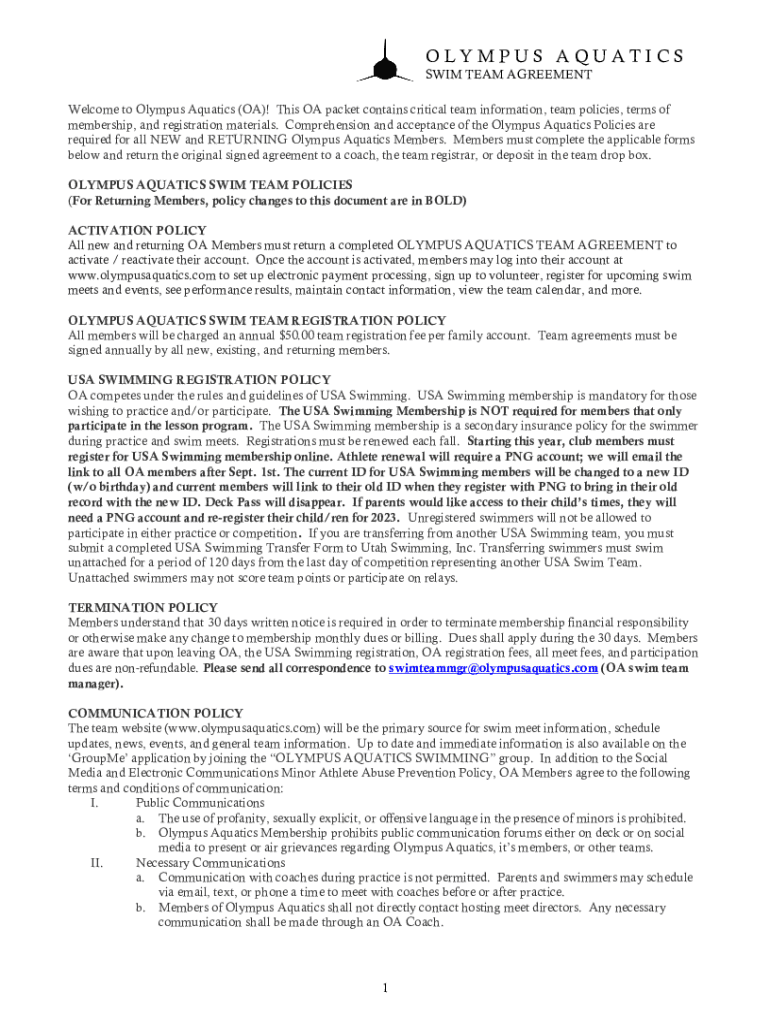 OLYMPUS AQUATICS
SWIM TEAM AGREEMENT

Welcome to Olympus Aquatics (OA)! This OA packet contains critical team information, team policies, terms of membership, and registration materials. Comprehension and acceptance of the Olympus Aquatics Policies are required for all NEW and RETURNING Olympus Aquatics Members. Members must complete the applicable forms below and return the original signed agreement to a coach, the team registrar, or deposit in the team drop box.

OLYMPUS AQUATICS SWIM TEAM POLICIES
(For Returning Members, policy changes to this document are in BOLD)

ACTIVATION POLICY
All new and returning OA Members must return a completed OLYMPUS AQUATICS TEAM AGREEMENT to activate / reactivate their account. Once the account is activated, members may log into their account at www.olympusaquatics.com to set up electronic payment processing, sign up to volunteer, register for upcoming swim meets and events, see performance results, maintain contact information, view the team calendar, and more.

OLYMPUS AQUATICS SWIM TEAM REGISTRATION POLICY
All members will be charged an annual $50.00 team registration fee per family account. Team agreements must be signed annually by all new, existing, and returning members.

USA SWIMMING REGISTRATION POLICY
OA competes under the rules and guidelines of USA Swimming. USA Swimming membership is mandatory for those wishing to practice and/or participate. The USA Swimming Membership is NOT required for members that only participate in the lesson program. The USA Swimming membership is a secondary insurance policy for the swimmer during practice and swim meets. Registrations must be renewed each fall. Starting this year, club members must register for USA Swimming membership online. Athlete renewal will require a PNG account; we will email the link to all OA members after Sept. 1st. The current ID for USA Swimming members will be changed to a new ID (w/o birthday) and current members will link to their old ID when they register with PNG to bring in their old record with the new ID. Deck Pass will disappear. If parents would like access to their child's times, they will need a PNG account and re-register their child/ren for 2023. Unregistered swimmers will not be allowed to participate in either practice or competition. If you are transferring from another USA Swimming team, you must submit a completed USA Swimming Transfer Form to Utah Swimming, Inc. Transferring swimmers must swim unattached for a period of 120 days from the last day of competition representing another USA Swim Team. Unattached swimmers may not score team points or participate on relays.

TERMINATION POLICY
Members understand that 30 days written notice is required in order to terminate membership financial responsibility or otherwise make any change to membership monthly dues or billing. Dues shall apply during the 30 days. Members are aware that upon leaving OA, the USA Swimming registration, OA registration fees, all meet fees, and participation dues are non-refundable. Please send all correspondence to swimteammgr@olympusaquatics.com (OA swim team manager).

COMMUNICATION POLICY
The team website (www.olympusaquatics.com) will be the primary source for swim meet information, schedule updates, news, events, and general team information. Up to date and immediate information is also available on the 'GroupMe' application by joining the "OLYMPUS AQUATICS SWIMMING" group. In addition to the Social Media and Electronic Communications Minor Athlete Abuse Prevention Policy, OA Members agree to the following terms and conditions of communication:
I. Public Communications
a. The use of profanity, sexually explicit, or offensive language in the presence of minors is prohibited.
b. Olympus Aquatics Membership prohibits public communication forums either on deck or on social media to present or air grievances regarding Olympus Aquatics, it's members, or other teams.
II. Necessary Communications
a. Communication with coaches during practice is not permitted. Parents and swimmers may schedule via email, text, or phone a time to meet with coaches before or after practice.
b. Members of Olympus Aquatics shall not directly contact hosting meet directors. Any necessary communication shall be made through an OA Coach.

1